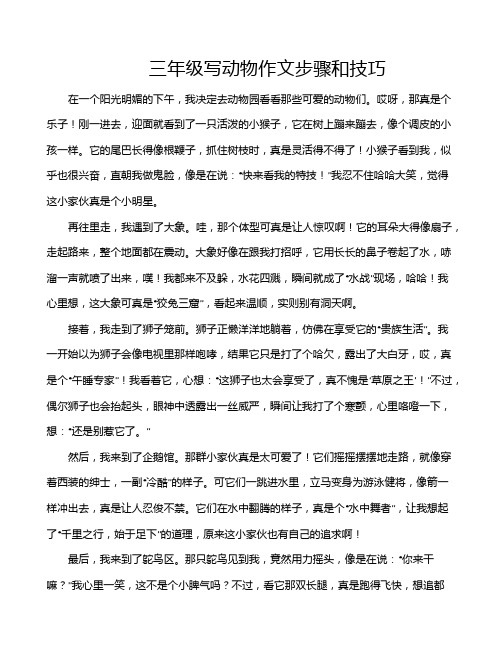 三年级写动物作文步骤和技巧

在一个阳光明媚的下午，我决定去动物园看看那些可爱的动物们。哎呀，那真是个乐子！刚一进去，迎面就看到了一只活泼的小猴子，它在树上蹦来蹦去，像个调皮的小孩一样。它的尾巴长得像根鞭子，抓住树枝时，真是灵活得不得了！小猴子看到我，似乎也很兴奋，直朝我做鬼脸，像是在说："快来看我的特技！"我忍不住哈哈大笑，觉得这小家伙真是个小明星。

再往里走，我遇到了大象。哇，那个体型可真是让人惊叹啊！它的耳朵大得像扇子，走起路来，整个地面都在震动。大象好像在跟我打招呼，它用长长的鼻子卷起了水，哧溜一声就喷了出来，噗！我都来不及躲，水花四溅，瞬间就成了"水战"现场，哈哈！我心里想，这大象可真是"狡兔三窟"，看起来温顺，实则别有洞天啊。

接着，我走到了狮子笼前。狮子正懒洋洋地躺着，仿佛在享受它的"贵族生活"。我一开始以为狮子会像电视里那样咆哮，结果它只是打了个哈欠，露出了大白牙，哎，真是个"午睡专家"！我看着它，心想："这狮子也太会享受了，真不愧是'草原之王'！"不过，偶尔狮子也会抬起头，眼神中透露出一丝威严，瞬间让我打了个寒颤，心里咯噔一下，想："还是别惹它了。"

然后，我来到了企鹅馆。那群小家伙真是太可爱了！它们摇摇摆摆地走路，就像穿着西装的绅士，一副"冷酷"的样子。可它们一跳进水里，立马变身为游泳健将，像箭一样冲出去，真是让人忍俊不禁。它们在水中翻腾的样子，真是个"水中舞者"，让我想起了"千里之行，始于足下"的道理，原来这小家伙也有自己的追求啊！

最后，我来到了鸵鸟区。那只鸵鸟见到我，竟然用力摇头，像是在说："你来干嘛？"我心里一笑，这不是个小脾气吗？不过，看它那双长腿，真是跑得飞快，想追都